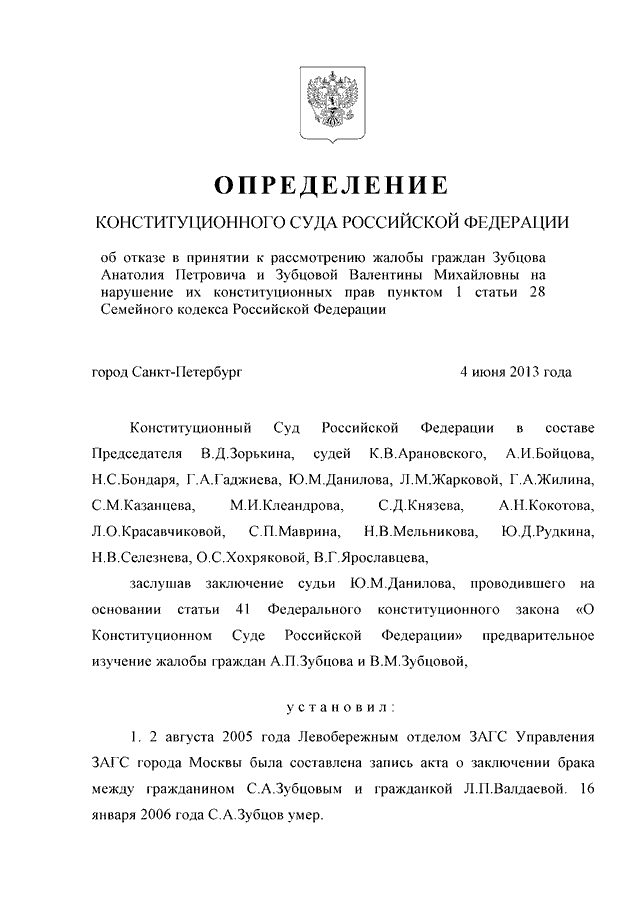 ОПРЕДЕЛЕНИЕ

КОНСТИТУЦИОННОГО СУДА РОССИЙСКОЙ ФЕДЕРАЦИИ

об отказе в принятии к рассмотрению жалобы граждан Зубцова Анатолия Петровича и Зубцовой Валентины Михайловны на нарушение их конституционных прав пунктом 1 статьи 28 Семейного кодекса Российской Федерации

город Санкт-Петербург 4 июня 2013 года

Конституционный Суд Российской Федерации в составе Председателя В.Д.Зорькина, судей К.В.Арановского, А.И.Бойцова, Н.С.Бондаря, Г.А.Гаджиева, Ю.М.Данилова, Л.М.Жарковой, Г.А.Жилина, С.М.Казанцева, М.И.Клеандрова, С.Д.Князева, А.Н.Кокотова, Л.О.Красавчиковой, С.П.Маврина, Н.В.Мельникова, Ю.Д.Рудкина, Н.В.Селезнева, О.С.Хохряковой, В.Г.Ярославцева,

заслушав заключение судьи Ю.М.Данилова, проводившего на основании статьи 41 Федерального конституционного закона «О Конституционном Суде Российской Федерации» предварительное изучение жалобы граждан А.П.Зубцова и В.М.Зубцовой,

установил:

1. 2 августа 2005 года Левобережным отделом ЗАГС Управления ЗАГС города Москвы была составлена запись акта о заключении брака между гражданином С.А.Зубцовым и гражданкой Л.П.Валдаевой. 16 января 2006 года С.А.Зубцов умер.